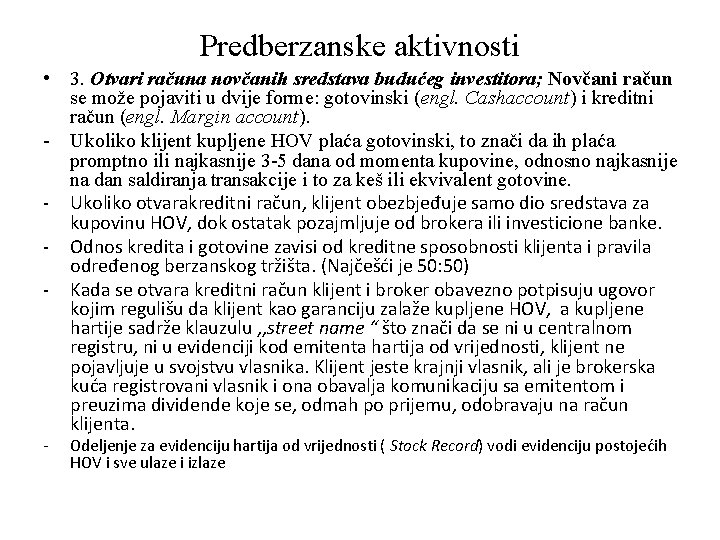 Predberzanske aktivnosti

• 3. Otvari računa novčanih sredstava budućeg investitora; Novčani račun se može pojaviti u dvije forme: gotovinski (engl. Cashaccount) i kreditni račun (engl. Margin account).
- Ukoliko klijent kupljene HOV plaća gotovinski, to znači da ih plaća promptno ili najkasnije 3-5 dana od momenta kupovine, odnosno najkasnije na dan saldiranja transakcije i to za keš ili ekvivalent gotovine.
- Ukoliko otvarakreditni račun, klijent obezbjeđuje samo dio sredstava za kupovinu HOV, dok ostatak pozajmljuje od brokera ili investicione banke.
- Odnos kredita i gotovine zavisi od kreditne sposobnosti klijenta i pravila određenog berzanskog tržišta. (Najčešći je 50:50)
- Kada se otvara kreditni račun klijent i broker obavezno potpisuju ugovor kojim regulišu da klijent kao garanciju zalaže kupljene HOV, a kupljene hartije sadrže klauzulu ,,street name " što znači da se ni u centralnom registru, ni u evidenciji kod emitenta hartija od vrijednosti, klijent ne pojavljuje u svojstvu vlasnika. Klijent jeste krajnji vlasnik, ali je brokerska kuća registrovani vlasnik i ona obavalja komunikaciju sa emitentom i preuzima dividende koje se, odmah po prijemu, odobravaju na račun klijenta.
- Odeljenje za evidenciju hartija od vrijednosti ( Stock Record) vodi evidenciju postojećih HOV i sve ulaze i izlaze